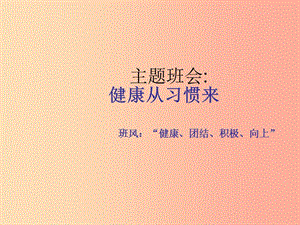 主题班会:
健康从习惯来

班风：“健康、团结、积极、向上”